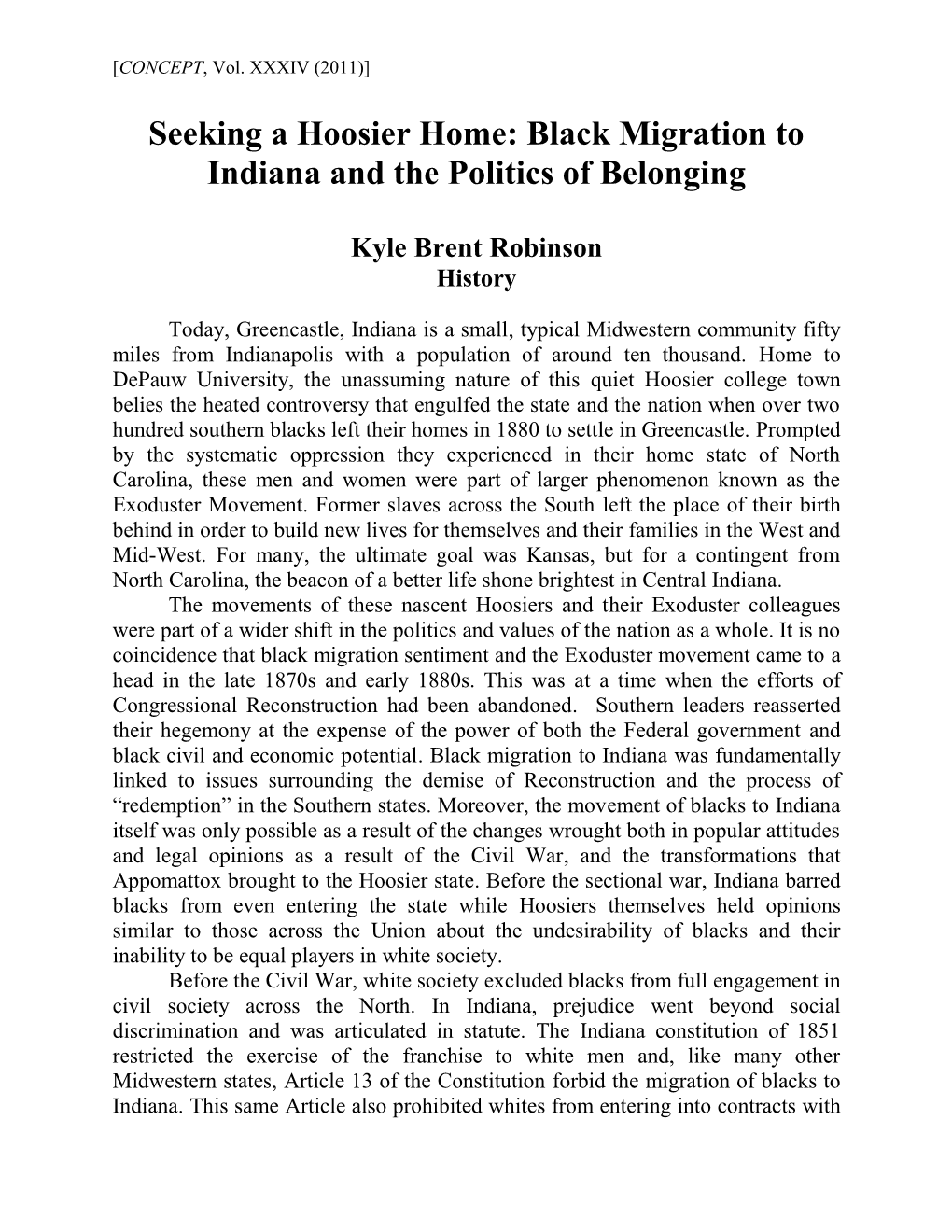 [CONCEPT, Vol. XXXIV (2011)]

Seeking a Hoosier Home: Black Migration to Indiana and the Politics of Belonging

Kyle Brent Robinson
History

Today, Greencastle, Indiana is a small, typical Midwestern community fifty miles from Indianapolis with a population of around ten thousand. Home to DePauw University, the unassuming nature of this quiet Hoosier college town belies the heated controversy that engulfed the state and the nation when over two hundred southern blacks left their homes in 1880 to settle in Greencastle. Prompted by the systematic oppression they experienced in their home state of North Carolina, these men and women were part of larger phenomenon known as the Exoduster Movement. Former slaves across the South left the place of their birth behind in order to build new lives for themselves and their families in the West and Mid-West. For many, the ultimate goal was Kansas, but for a contingent from North Carolina, the beacon of a better life shone brightest in Central Indiana.

The movements of these nascent Hoosiers and their Exoduster colleagues were part of a wider shift in the politics and values of the nation as a whole. It is no coincidence that black migration sentiment and the Exoduster movement came to a head in the late 1870s and early 1880s. This was at a time when the efforts of Congressional Reconstruction had been abandoned. Southern leaders reasserted their hegemony at the expense of the power of both the Federal government and black civil and economic potential. Black migration to Indiana was fundamentally linked to issues surrounding the demise of Reconstruction and the process of “redemption” in the Southern states. Moreover, the movement of blacks to Indiana itself was only possible as a result of the changes wrought both in popular attitudes and legal opinions as a result of the Civil War, and the transformations that Appomattox brought to the Hoosier state. Before the sectional war, Indiana barred blacks from even entering the state while Hoosiers themselves held opinions similar to those across the Union about the undesirability of blacks and their inability to be equal players in white society.

Before the Civil War, white society excluded blacks from full engagement in civil society across the North. In Indiana, prejudice went beyond social discrimination and was articulated in statute. The Indiana constitution of 1851 restricted the exercise of the franchise to white men and, like many other Midwestern states, Article 13 of the Constitution forbid the migration of blacks to Indiana. This same Article also prohibited whites from entering into contracts with